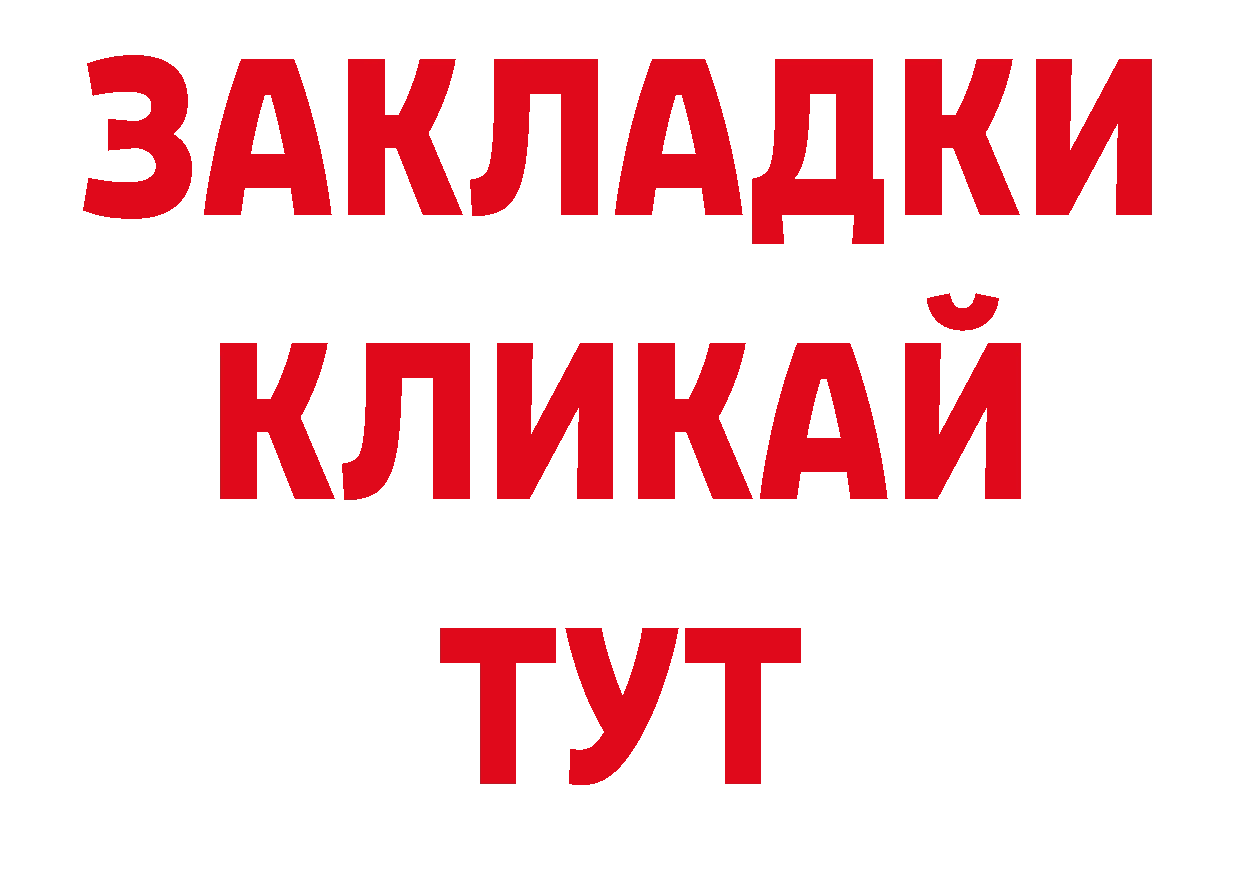 ЗАКЛАДКИ
КЛИКАЙ
ТУТ